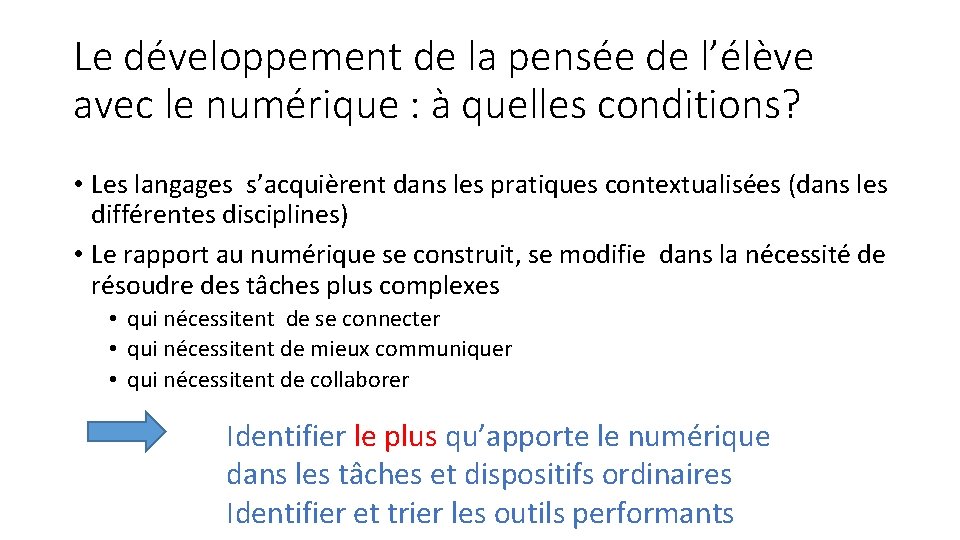 Le développement de la pensée de l’élève avec le numérique : à quelles conditions?

• Les langages s’acquièrent dans les pratiques contextualisées (dans les différentes disciplines)
• Le rapport au numérique se construit, se modifie dans la nécessité de résoudre des tâches plus complexes
  • qui nécessitent de se connecter
  • qui nécessitent de mieux communiquer
  • qui nécessitent de collaborer

Identifier le plus qu’apporte le numérique dans les tâches et dispositifs ordinaires
Identifier et trier les outils performants